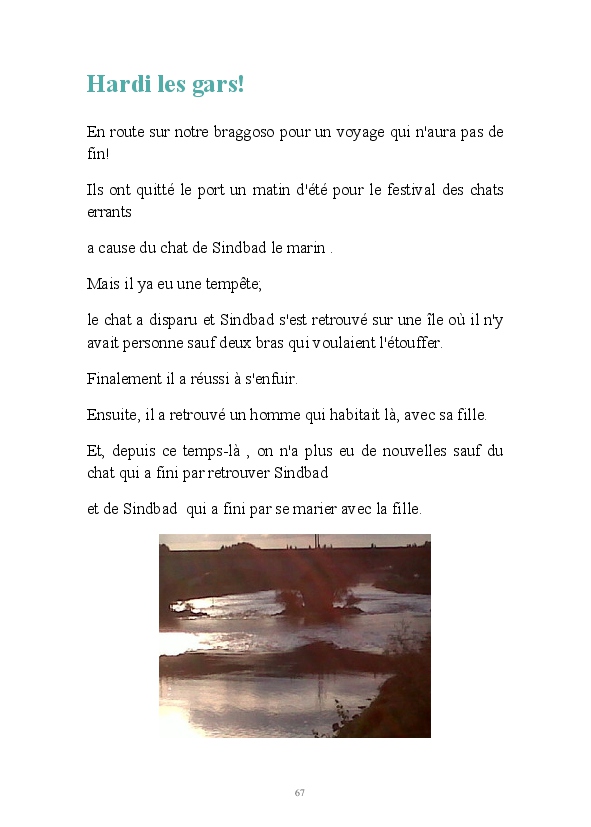 Hardi les gars!

En route sur notre braggoso pour un voyage qui n'aura pas de fin!

Ils ont quitté le port un matin d'été pour le festival des chats errants

a cause du chat de Sindbad le marin .

Mais il ya eu une tempête;

le chat a disparu et Sindbad s'est retrouvé sur une île où il n'y avait personne sauf deux bras qui voulaient l'étouffer.

Finalement il a réussi à s'enfuir.

Ensuite, il a retrouvé un homme qui habitait là, avec sa fille.

Et, depuis ce temps-là , on n'a plus eu de nouvelles sauf du chat qui a fini par retrouver Sindbad

et de Sindbad qui a fini par se marier avec la fille.

67